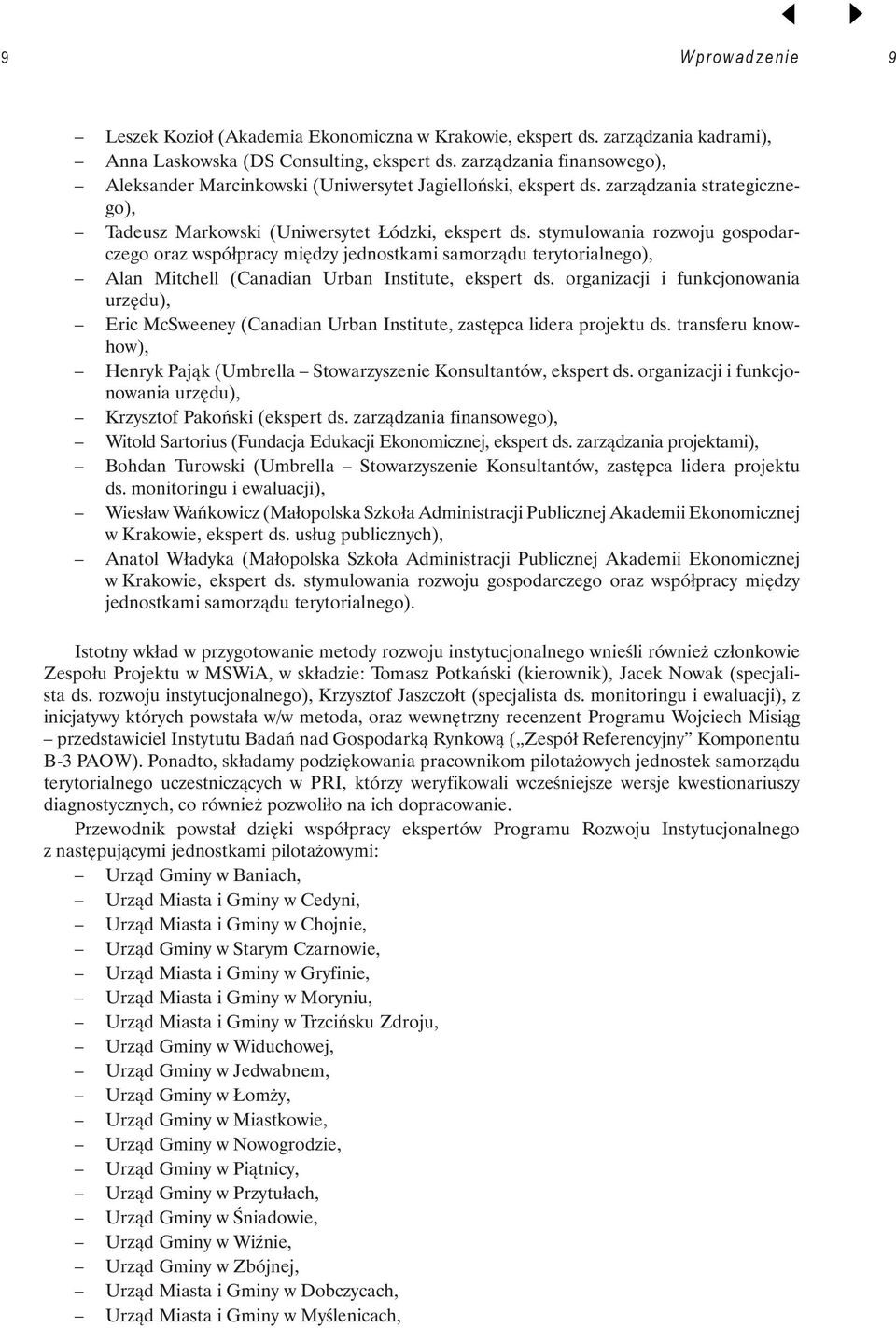 9 Wprowadzenie 9

– Leszek Kozioł (Akademia Ekonomiczna w Krakowie, ekspert ds. zarządzania kadrami),
– Anna Laskowska (DS Consulting, ekspert ds. zarządzania finansowego),
– Aleksander Marcinkowski (Uniwersytet Jagielloński, ekspert ds. zarządzania strategicznego),
– Tadeusz Markowski (Uniwersytet Łódzki, ekspert ds. stymulowania rozwoju gospodarczego oraz współpracy między jednostkami samorządu terytorialnego),
– Alan Mitchell (Canadian Urban Institute, ekspert ds. organizacji i funkcjonowania urzędu),
– Eric McSweeney (Canadian Urban Institute, zastępca lidera projektu ds. transferu knowhow),
– Henryk Pająk (Umbrella – Stowarzyszenie Konsultantów, ekspert ds. organizacji i funkcjonowania urzędu),
– Krzysztof Pakoński (ekspert ds. zarządzania finansowego),
– Witold Sartorius (Fundacja Edukacji Ekonomicznej, ekspert ds. zarządzania projektami),
– Bohdan Turowski (Umbrella – Stowarzyszenie Konsultantów, zastępca lidera projektu ds. monitoringu i ewaluacji),
– Wiesław Wańkowicz (Małopolska Szkoła Administracji Publicznej Akademii Ekonomicznej w Krakowie, ekspert ds. usług publicznych),
– Anatol Władyka (Małopolska Szkoła Administracji Publicznej Akademii Ekonomicznej w Krakowie, ekspert ds. stymulowania rozwoju gospodarczego oraz współpracy między jednostkami samorządu terytorialnego).

Istotny wkład w przygotowanie metody rozwoju instytucjonalnego wnieśli również członkowie Zespołu Projektu w MSWiA, w składzie: Tomasz Potkański (kierownik), Jacek Nowak (specjalista ds. rozwoju instytucjonalnego), Krzysztof Jaszczołt (specjalista ds. monitoringu i ewaluacji), z inicjatywy których powstała w/w metoda, oraz wewnętrzny recenzent Programu Wojciech Misiąg – przedstawiciel Instytutu Badań nad Gospodarką Rynkową („Zespół Referencyjny” Komponentu B-3 PAOW). Ponadto, składamy podziękowania pracownikom pilotażowych jednostek samorządu terytorialnego uczestniczących w PRI, którzy weryfikowali wcześniejsze wersje kwestionariuszy diagnostycznych, co również pozwoliło na ich dopracowanie.

Przewodnik powstał dzięki współpracy ekspertów Programu Rozwoju Instytucjonalnego z następującymi jednostkami pilotażowymi:
– Urząd Gminy w Baniach,
– Urząd Miasta i Gminy w Cedyni,
– Urząd Miasta i Gminy w Chojnie,
– Urząd Gminy w Starym Czarnowie,
– Urząd Miasta i Gminy w Gryfinie,
– Urząd Miasta i Gminy w Moryniu,
– Urząd Miasta i Gminy w Trzcińsku Zdroju,
– Urząd Gminy w Widuchowej,
– Urząd Gminy w Jedwabnem,
– Urząd Gminy w Łomży,
– Urząd Gminy w Miastkowie,
– Urząd Gminy w Nowogrodzie,
– Urząd Gminy w Piątnicy,
– Urząd Gminy w Przytułach,
– Urząd Gminy w Śniadowie,
– Urząd Gminy w Wiźnie,
– Urząd Gminy w Zbójnej,
– Urząd Miasta i Gminy w Dobczycach,
– Urząd Miasta i Gminy w Myślenicach,